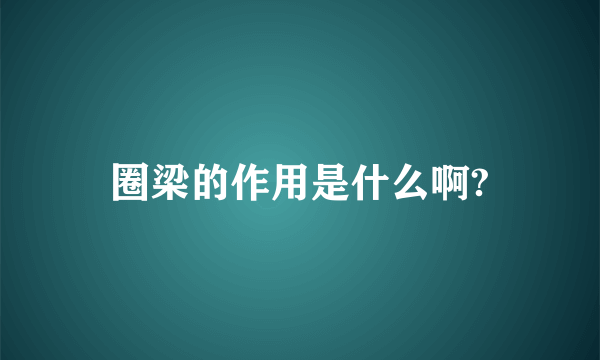 圈梁的作用是什么啊?